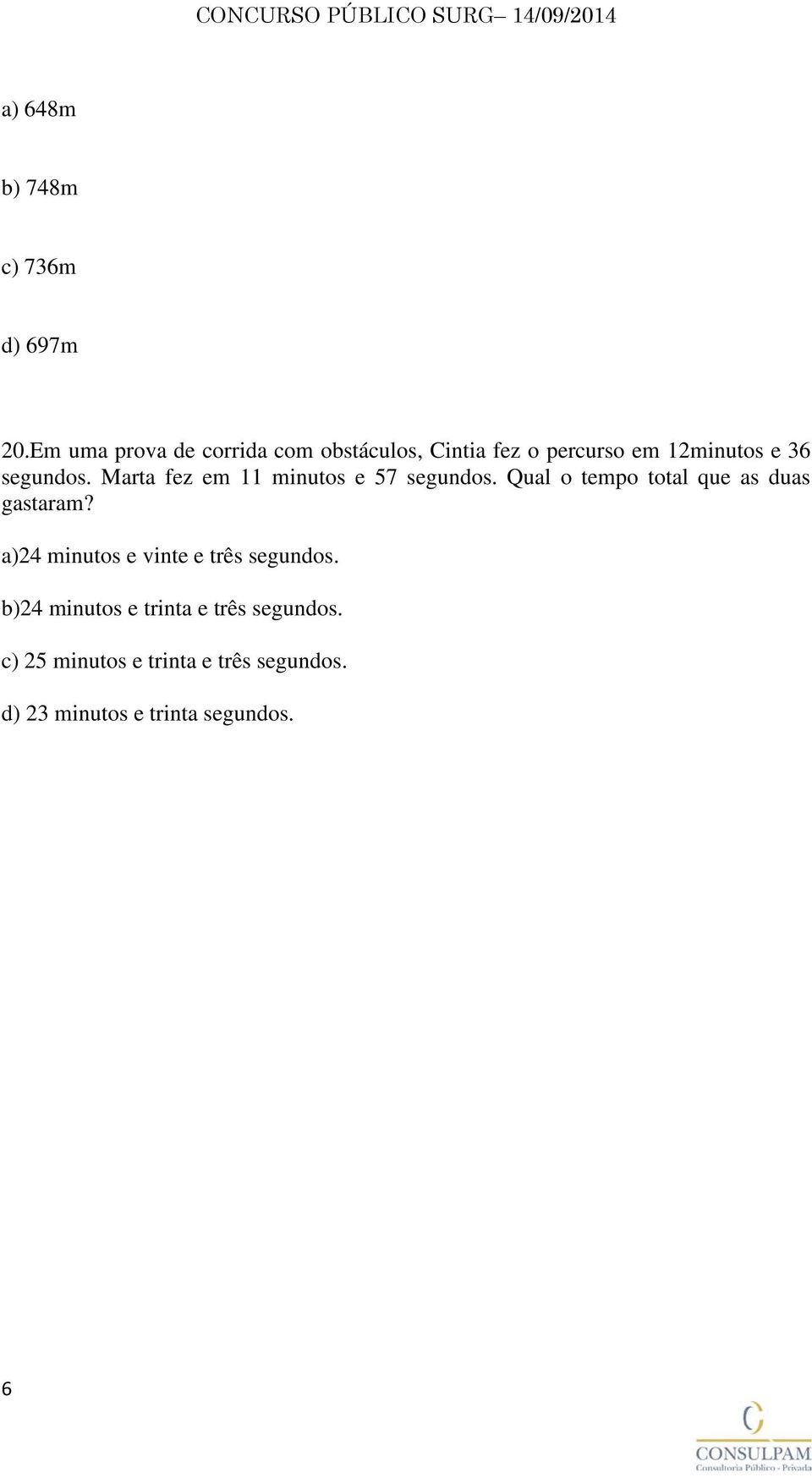 CONCURSO PÚBLICO SURG– 14/09/2014

a) 648m

b) 748m

c) 736m

d) 697m

20.Em uma prova de corrida com obstáculos, Cintia fez o percurso em 12minutos e 36 segundos. Marta fez em 11 minutos e 57 segundos. Qual o tempo total que as duas gastaram?

a)24 minutos e vinte e três segundos.

b)24 minutos e trinta e três segundos.

c) 25 minutos e trinta e três segundos.

d) 23 minutos e trinta segundos.

6

CONSULPAM
Consultoria Público - Privada